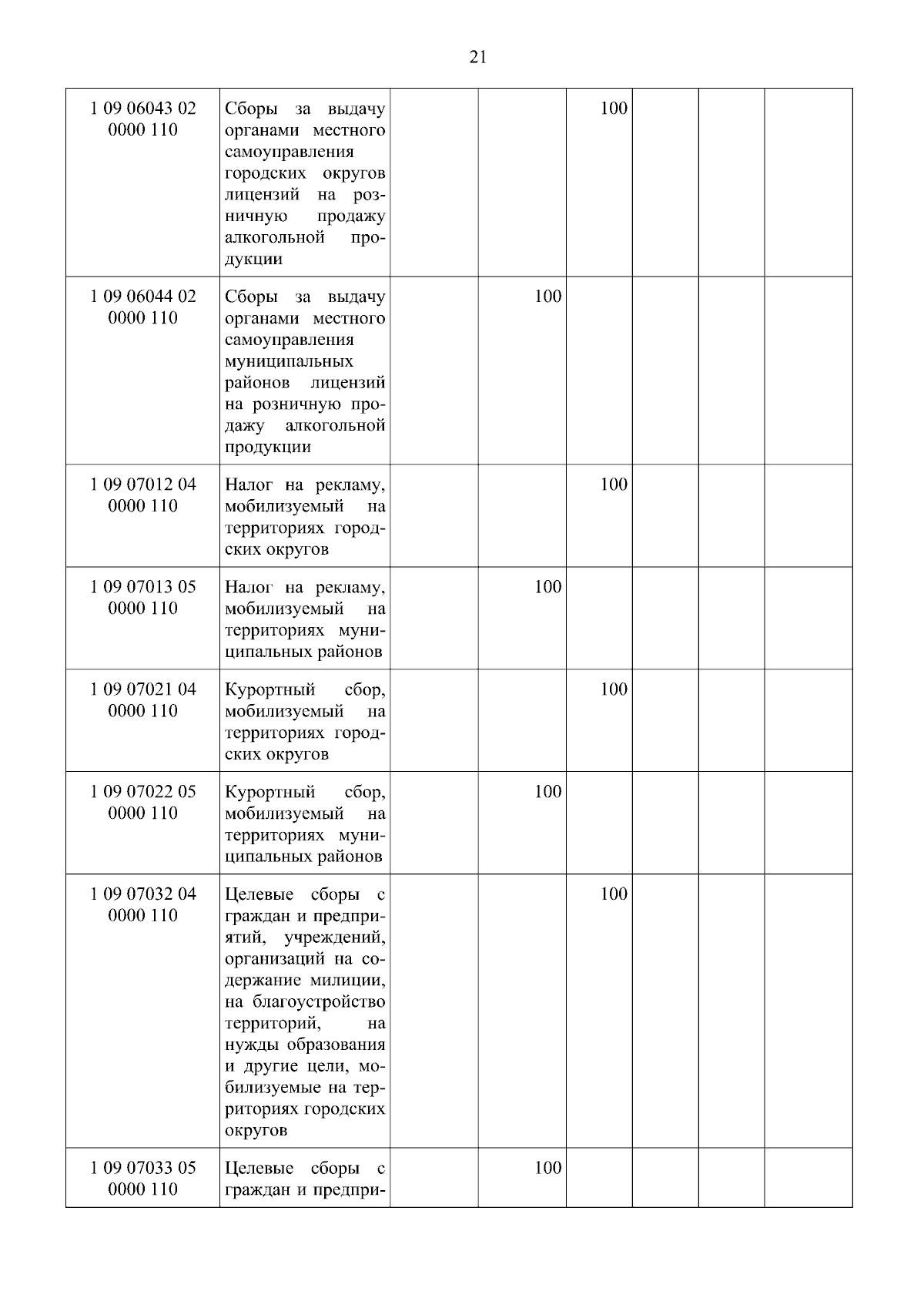 21

| | | | | | | | |
|---|---|---|---|---|---|---|---|
| 1 09 06043 02 0000 110 | Сборы за выдачу органами местного самоуправления городских округов лицензий на розничную продажу алкогольной продукции | | | 100 | | | |
| 1 09 06044 02 0000 110 | Сборы за выдачу органами местного самоуправления муниципальных районов лицензий на розничную продажу алкогольной продукции | | 100 | | | | |
| 1 09 07012 04 0000 110 | Налог на рекламу, мобилизуемый на территориях городских округов | | | 100 | | | |
| 1 09 07013 05 0000 110 | Налог на рекламу, мобилизуемый на территориях муниципальных районов | | 100 | | | | |
| 1 09 07021 04 0000 110 | Курортный сбор, мобилизуемый на территориях городских округов | | | 100 | | | |
| 1 09 07022 05 0000 110 | Курортный сбор, мобилизуемый на территориях муниципальных районов | | 100 | | | | |
| 1 09 07032 04 0000 110 | Целевые сборы с граждан и предприятий, учреждений, организаций на содержание милиции, на благоустройство территорий, на нужды образования и другие цели, мобилизуемые на территориях городских округов | | | 100 | | | |
| 1 09 07033 05 0000 110 | Целевые сборы с граждан и предпри- | | 100 | | | | |